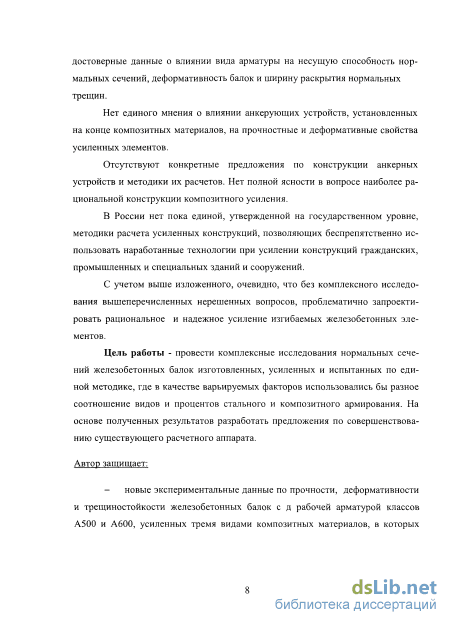 достоверные данные о влиянии вида арматуры на несущую способность нормальных сечений, деформативность балок и ширину раскрытия нормальных трещин.

Нет единого мнения о влиянии анкерующих устройств, установленных на конце композитных материалов, на прочностные и деформативные свойства усиленных элементов.

Отсутствуют конкретные предложения по конструкции анкерных устройств и методики их расчетов. Нет полной ясности в вопросе наиболее рациональной конструкции композитного усиления.

В России нет пока единой, утвержденной на государственном уровне, методики расчета усиленных конструкций, позволяющих беспрепятственно использовать наработанные технологии при усилении конструкций гражданских, промышленных и специальных зданий и сооружений.

С учетом выше изложенного, очевидно, что без комплексного исследования вышеперечисленных нерешенных вопросов, проблематично запроектировать рациональное и надежное усиление изгибаемых железобетонных элементов.

Цель работы - провести комплексные исследования нормальных сечений железобетонных балок изготовленных, усиленных и испытанных по единой методике, где в качестве варьируемых факторов использовались бы разное соотношение видов и процентов стального и композитного армирования. На основе полученных результатов разработать предложения по совершенствованию существующего расчетного аппарата.

Автор защищает:

– новые экспериментальные данные по прочности, деформативности и трещиностойкости железобетонных балок с д рабочей арматурой классов А500 и А600, усиленных тремя видами композитных материалов, в которых

8

dsLib.net
библиотека диссертаций